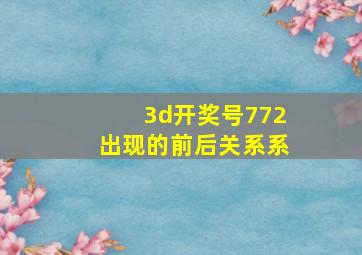 3d开奖号772
出现的前后关系系